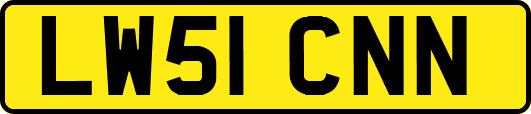 LW51 CNN